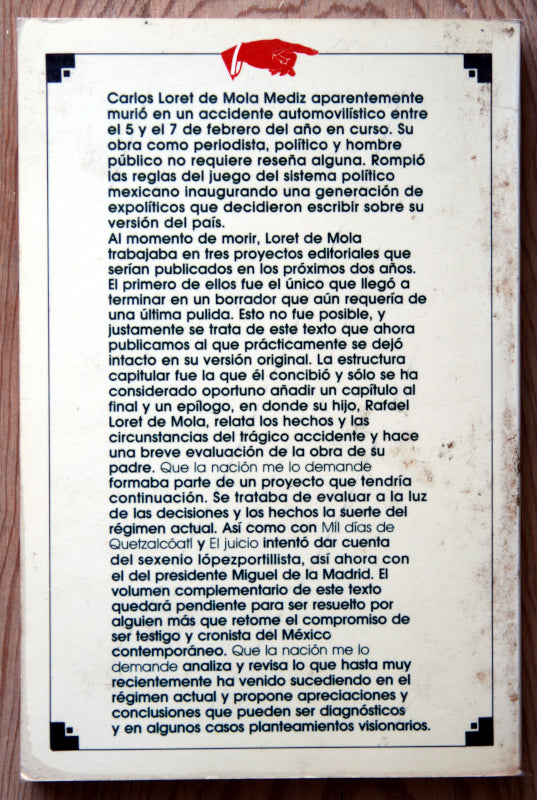 Carlos Loret de Mola Mediz aparentemente murió en un accidente automovilístico entre el 5 y el 7 de febrero del año en curso. Su obra como periodista, político y hombre público no requiere reseña alguna. Rompió las reglas del juego del sistema político mexicano inaugurando una generación de expolíticos que decidieron escribir sobre su versión del país.
Al momento de morir, Loret de Mola trabajaba en tres proyectos editoriales que serían publicados en los próximos dos años. El primero de ellos fue el único que llegó a terminar en un borrador que aún requería de una última pulida. Esto no fue posible, y justamente se trata de este texto que ahora publicamos al que prácticamente se dejó intacto en su versión original. La estructura capitular fue la que él concibió y sólo se ha considerado oportuno añadir un capítulo al final y un epílogo, en donde su hijo, Rafael Loret de Mola, relata los hechos y las circunstancias del trágico accidente y hace una breve evaluación de la obra de su padre. Que la nación me lo demande formaba parte de un proyecto que tendría continuación. Se trataba de evaluar a la luz de las decisiones y los hechos la suerte del régimen actual. Así como con Mil días de Quetzalcóatl y El juicio intentó dar cuenta del sexenio lópezportillista, así ahora con el del presidente Miguel de la Madrid. El volumen complementario de este texto quedará pendiente para ser resuelto por alguien más que retome el compromiso de ser testigo y cronista del México contemporáneo. Que la nación me lo demande analiza y revisa lo que hasta muy recientemente ha venido sucediendo en el régimen actual y propone apreciaciones y conclusiones que pueden ser diagnósticos y en algunos casos planteamientos visionarios.